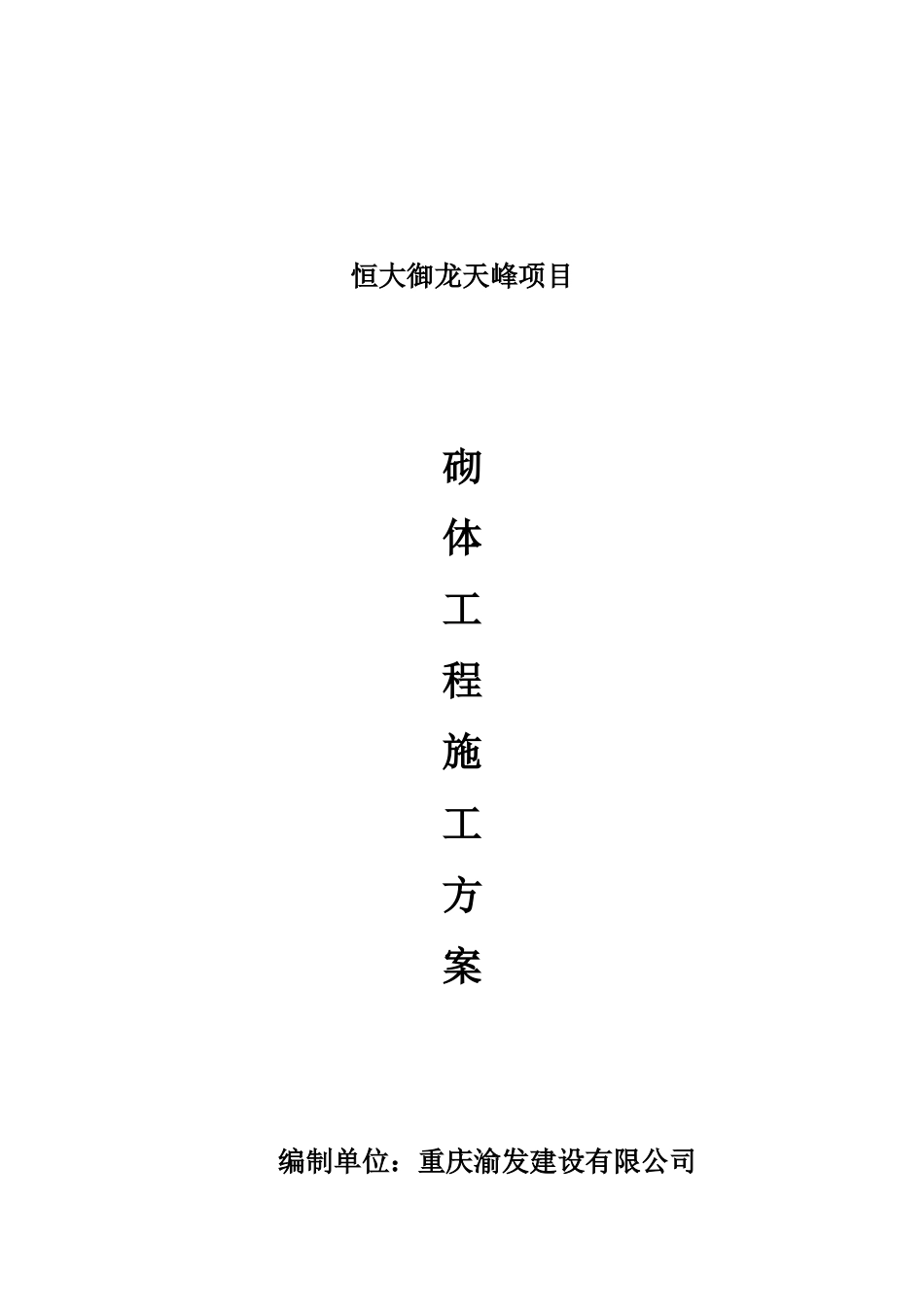 恒大御龙天峰项目

砌
体
工
程
施
工
方
案

编制单位：重庆渝发建设有限公司